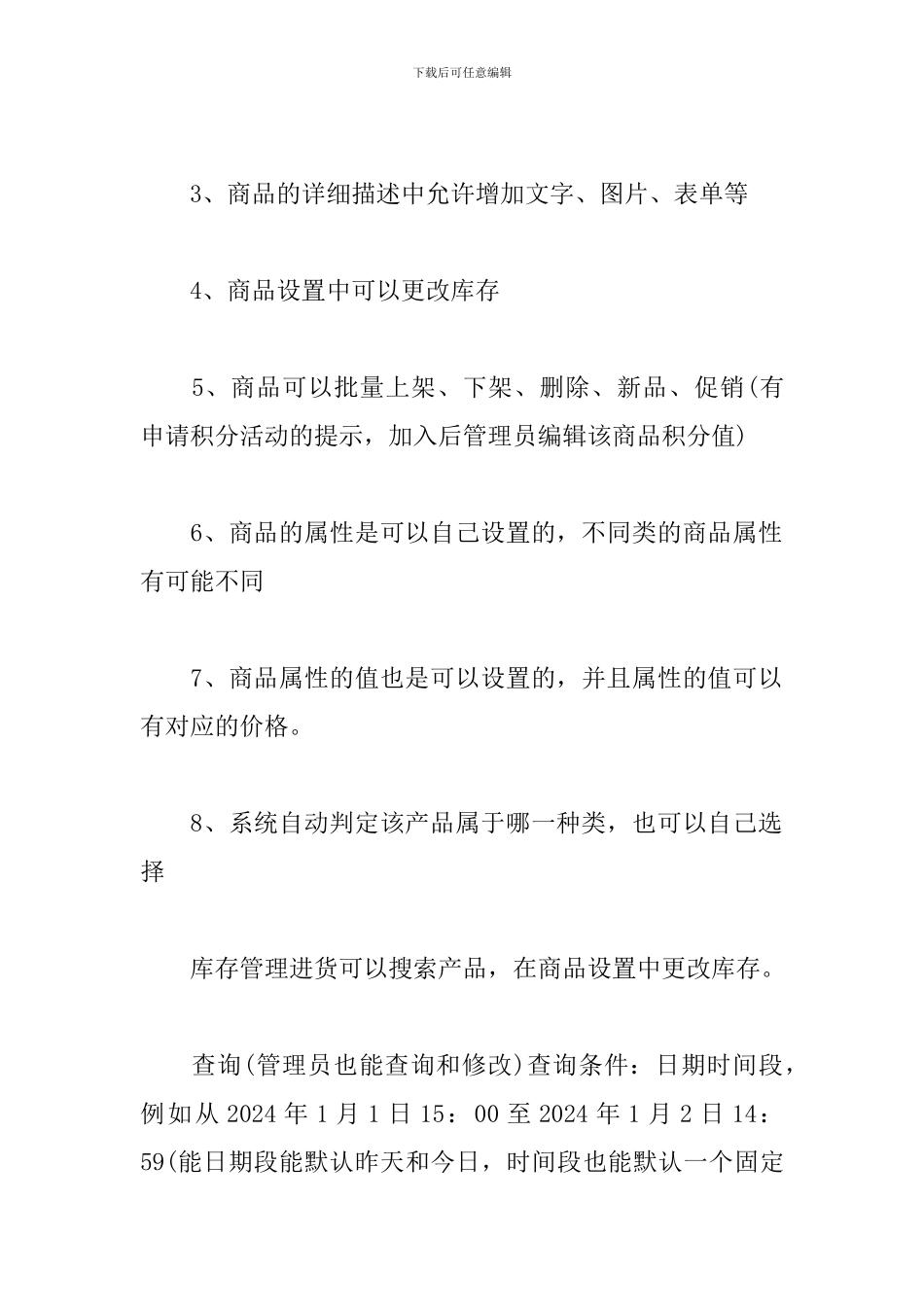 下载后可任意编辑

3、商品的详细描述中允许增加文字、图片、表单等

4、商品设置中可以更改库存

5、商品可以批量上架、下架、删除、新品、促销(有申请积分活动的提示，加入后管理员编辑该商品积分值)

6、商品的属性是可以自己设置的，不同类的商品属性有可能不同

7、商品属性的值也是可以设置的，并且属性的值可以有对应的价格。

8、系统自动判定该产品属于哪一种类，也可以自己选择

库存管理进货可以搜索产品，在商品设置中更改库存。

查询(管理员也能查询和修改)查询条件：日期时间段，例如从 2024 年 1 月 1 日 15：00 至 2024 年 1 月 2 日 14：59(能日期段能默认昨天和今日，时间段也能默认一个固定